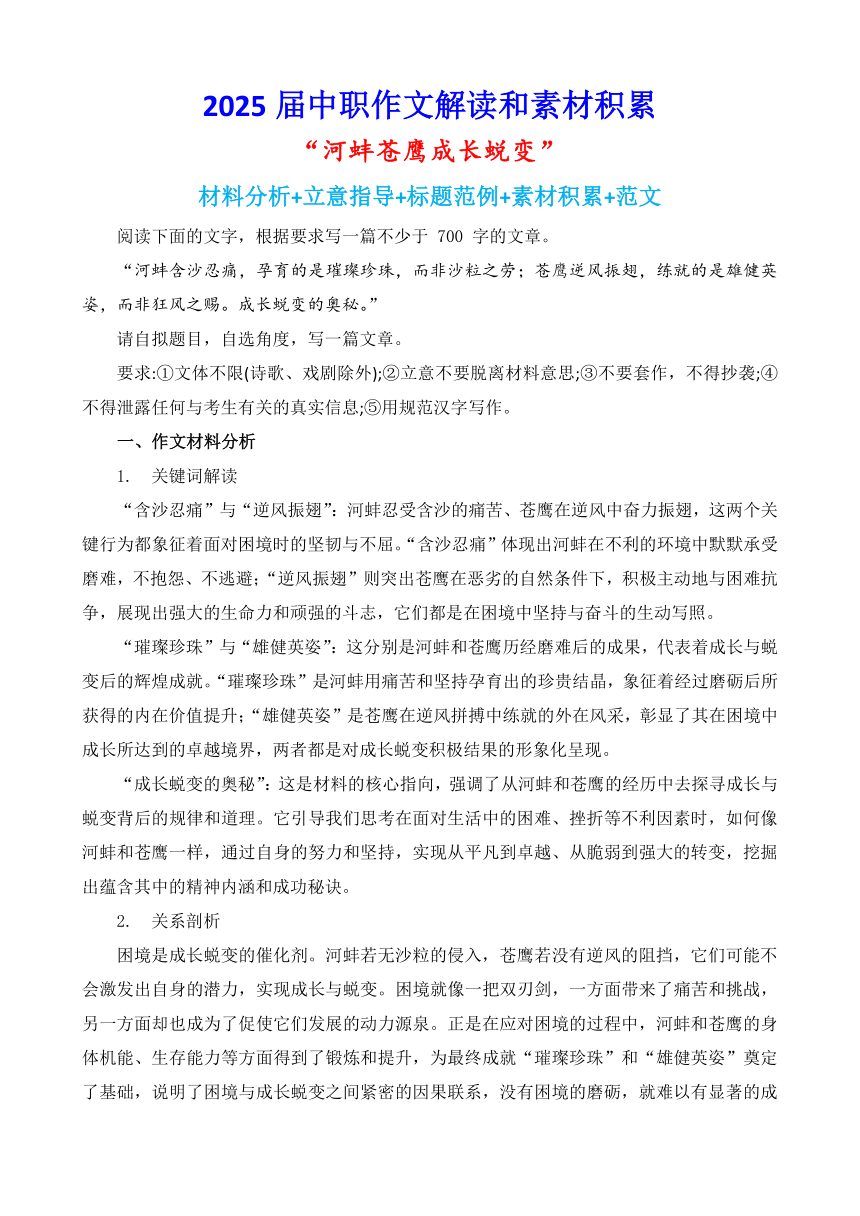 2025 届中职作文解读和素材积累

“河蚌苍鹰成长蜕变”

材料分析+立意指导+标题范例+素材积累+范文

阅读下面的文字，根据要求写一篇不少于 700 字的文章。

“河蚌含沙忍痛，孕育的是璀璨珍珠，而非沙粒之劳；苍鹰逆风振翅，练就的是雄健英姿，而非狂风之赐。成长蜕变的奥秘。”

请自拟题目，自选角度，写一篇文章。

要求:①文体不限(诗歌、戏剧除外);②立意不要脱离材料意思;③不要套作，不得抄袭;④不得泄露任何与考生有关的真实信息;⑤用规范汉字写作。

一、作文材料分析

1. 关键词解读

“含沙忍痛”与“逆风振翅”：河蚌忍受含沙的痛苦、苍鹰在逆风中奋力振翅，这两个关键行为都象征着面对困境时的坚韧与不屈。“含沙忍痛”体现出河蚌在不利的环境中默默承受磨难，不抱怨、不逃避；“逆风振翅”则突出苍鹰在恶劣的自然条件下，积极主动地与困难抗争，展现出强大的生命力和顽强的斗志，它们都是在困境中坚持与奋斗的生动写照。

“璀璨珍珠”与“雄健英姿”：这分别是河蚌和苍鹰历经磨难后的成果，代表着成长与蜕变后的辉煌成就。“璀璨珍珠”是河蚌用痛苦和坚持孕育出的珍贵结晶，象征着经过磨砺后所获得的内在价值提升；“雄健英姿”是苍鹰在逆风拼搏中练就的外在风采，彰显了其在困境中成长所达到的卓越境界，两者都是对成长蜕变积极结果的形象化呈现。

“成长蜕变的奥秘”：这是材料的核心指向，强调了从河蚌和苍鹰的经历中去探寻成长与蜕变背后的规律和道理。它引导我们思考在面对生活中的困难、挫折等不利因素时，如何像河蚌和苍鹰一样，通过自身的努力和坚持，实现从平凡到卓越、从脆弱到强大的转变，挖掘出蕴含其中的精神内涵和成功秘诀。

2. 关系剖析

困境是成长蜕变的催化剂。河蚌若无沙粒的侵入，苍鹰若没有逆风的阻挡，它们可能不会激发出自身的潜力，实现成长与蜕变。困境就像一把双刃剑，一方面带来了痛苦和挑战，另一方面却也成为了促使它们发展的动力源泉。正是在应对困境的过程中，河蚌和苍鹰的身体机能、生存能力等方面得到了锻炼和提升，为最终成就“璀璨珍珠”和“雄健英姿”奠定了基础，说明了困境与成长蜕变之间紧密的因果联系，没有困境的磨砺，就难以有显著的成